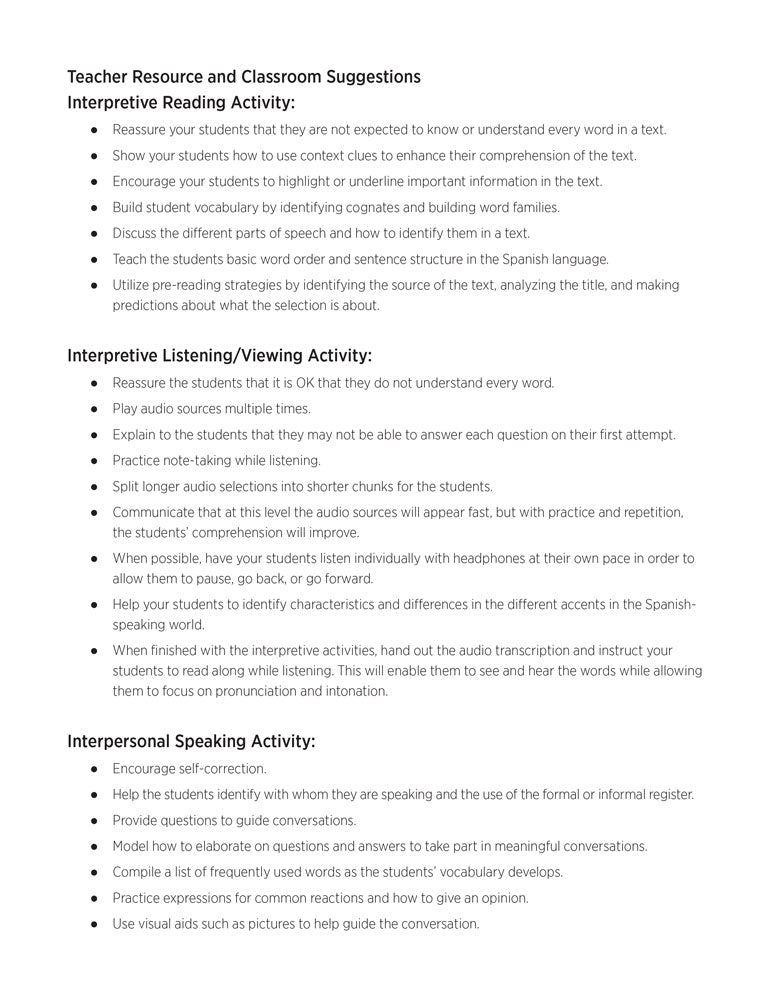 Teacher Resource and Classroom Suggestions
Interpretive Reading Activity:

● Reassure your students that they are not expected to know or understand every word in a text.
● Show your students how to use context clues to enhance their comprehension of the text.
● Encourage your students to highlight or underline important information in the text.
● Build student vocabulary by identifying cognates and building word families.
● Discuss the different parts of speech and how to identify them in a text.
● Teach the students basic word order and sentence structure in the Spanish language.
● Utilize pre-reading strategies by identifying the source of the text, analyzing the title, and making predictions about what the selection is about.

Interpretive Listening/Viewing Activity:

● Reassure the students that it is OK that they do not understand every word.
● Play audio sources multiple times.
● Explain to the students that they may not be able to answer each question on their first attempt.
● Practice note-taking while listening.
● Split longer audio selections into shorter chunks for the students.
● Communicate that at this level the audio sources will appear fast, but with practice and repetition, the students' comprehension will improve.
● When possible, have your students listen individually with headphones at their own pace in order to allow them to pause, go back, or go forward.
● Help your students to identify characteristics and differences in the different accents in the Spanish-speaking world.
● When finished with the interpretive activities, hand out the audio transcription and instruct your students to read along while listening. This will enable them to see and hear the words while allowing them to focus on pronunciation and intonation.

Interpersonal Speaking Activity:

● Encourage self-correction.
● Help the students identify with whom they are speaking and the use of the formal or informal register.
● Provide questions to guide conversations.
● Model how to elaborate on questions and answers to take part in meaningful conversations.
● Compile a list of frequently used words as the students' vocabulary develops.
● Practice expressions for common reactions and how to give an opinion.
● Use visual aids such as pictures to help guide the conversation.